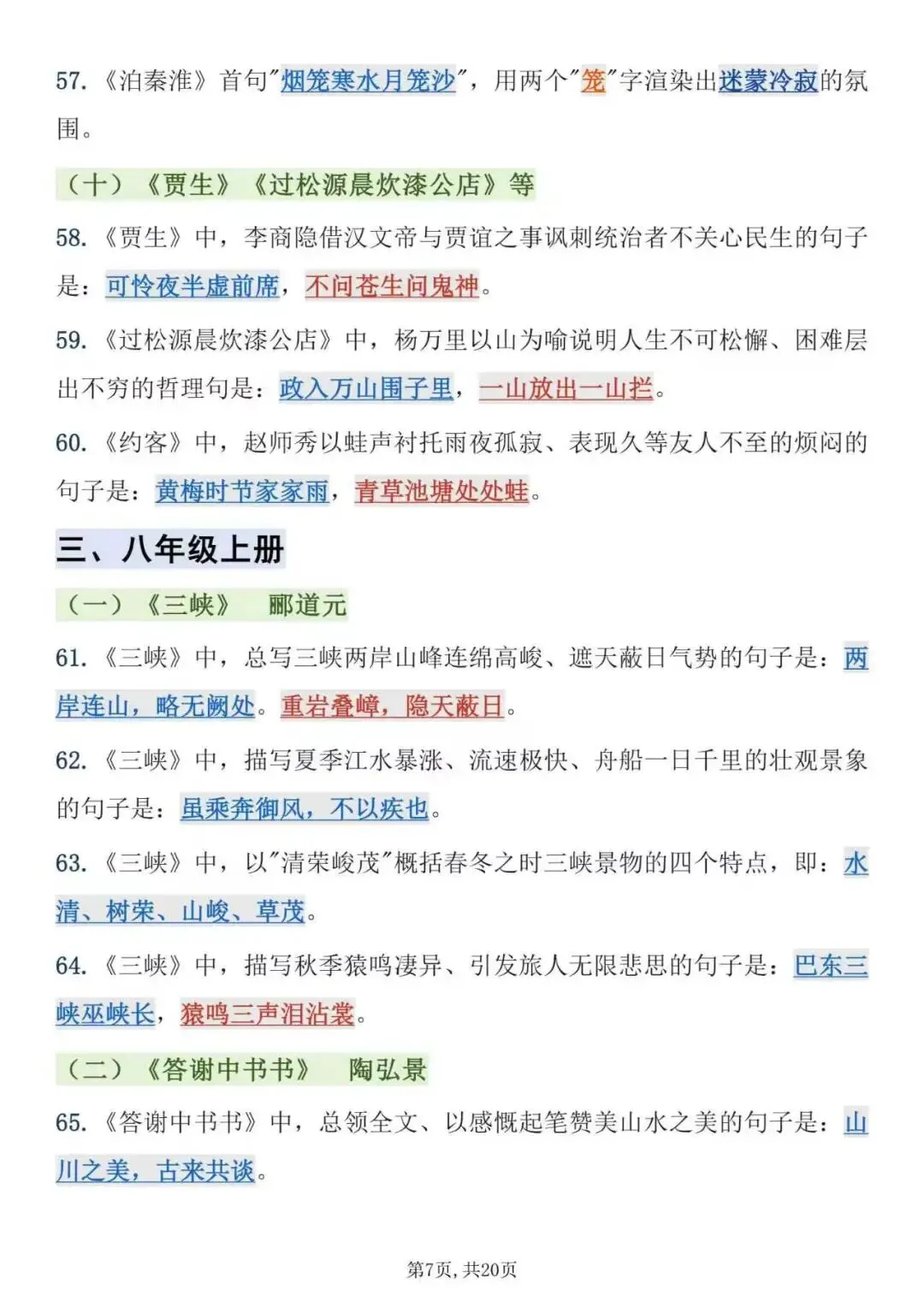 57.《泊秦淮》首句"烟笼寒水月笼沙"，用两个"笼"字渲染出迷蒙冷寂的氛围。

（十）《贾生》《过松源晨炊漆公店》等

58.《贾生》中，李商隐借汉文帝与贾谊之事讽刺统治者不关心民生的句子是：可怜夜半虚前席，不问苍生问鬼神。

59.《过松源晨炊漆公店》中，杨万里以山为喻说明人生不可松懈、困难层出不穷的哲理句是：政入万山围子里，一山放出一山拦。

60.《约客》中，赵师秀以蛙声衬托雨夜孤寂、表现久等友人不至的烦闷的句子是：黄梅时节家家雨，青草池塘处处蛙。

三、八年级上册

（一）《三峡》 郦道元

61.《三峡》中，总写三峡两岸山峰连绵高峻、遮天蔽日气势的句子是：两岸连山，略无阙处。重岩叠嶂，隐天蔽日。

62.《三峡》中，描写夏季江水暴涨、流速极快、舟船一日千里的壮观景象的句子是：虽乘奔御风，不以疾也。

63.《三峡》中，以"清荣峻茂"概括春冬之时三峡景物的四个特点，即：水清、树荣、山峻、草茂。

64.《三峡》中，描写秋季猿鸣凄异、引发旅人无限悲思的句子是：巴东三峡巫峡长，猿鸣三声泪沾裳。

（二）《答谢中书书》 陶弘景

65.《答谢中书书》中，总领全文、以感慨起笔赞美山水之美的句子是：山川之美，古来共谈。

第7页，共20页